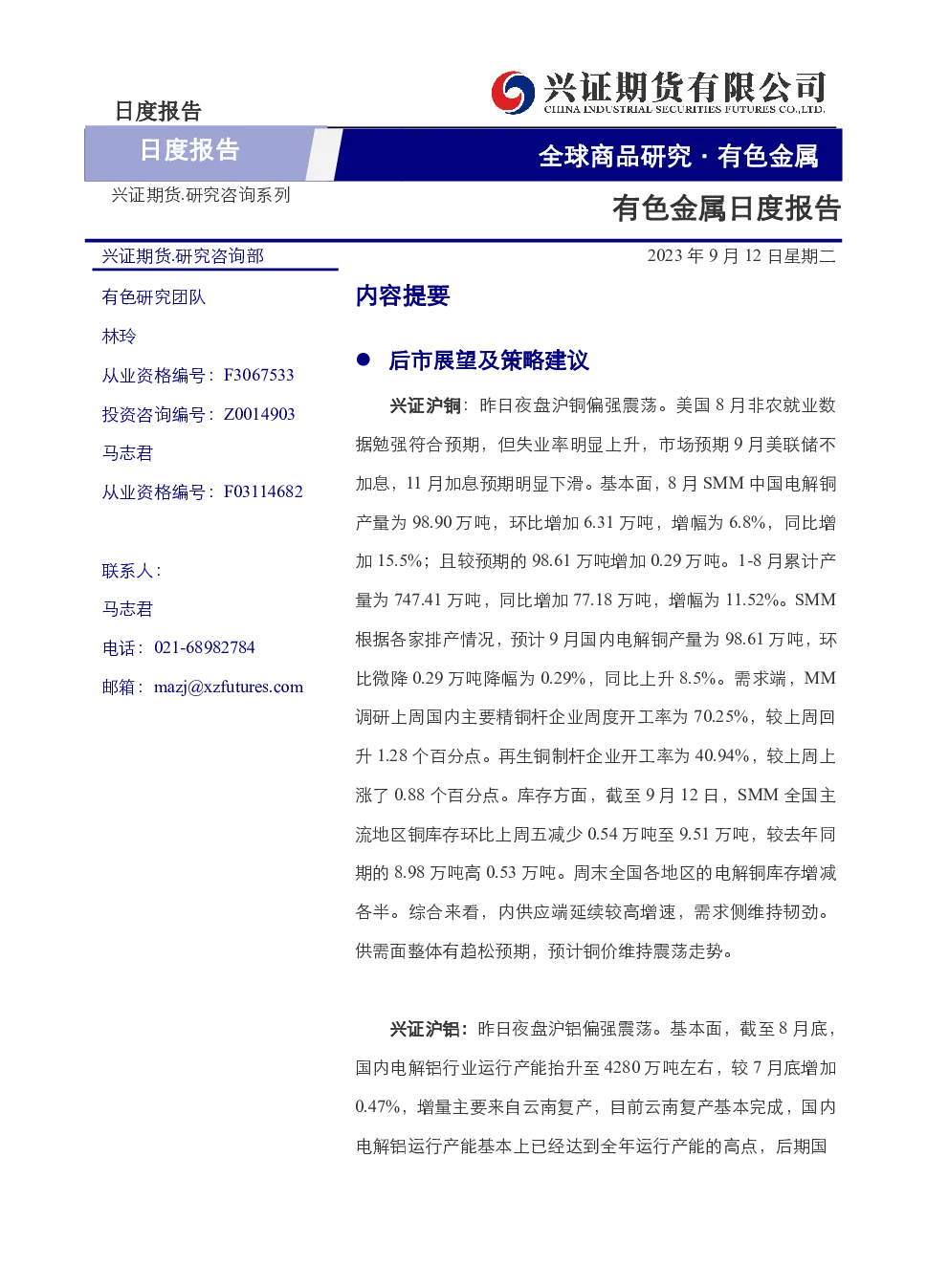 日度报告

兴证期货有限公司
CHINA INDUSTRIAL SECURITIES FUTURES CO.,LTD.

日度报告

全球商品研究 · 有色金属

兴证期货.研究咨询系列

有色金属日度报告

兴证期货.研究咨询部

2023 年 9 月 12 日星期二

有色研究团队

林玲

从业资格编号：F3067533

投资咨询编号：Z0014903

马志君

从业资格编号：F03114682

联系人：

马志君

电话：021-68982784

邮箱：mazj@xzfutures.com

内容提要

● 后市展望及策略建议

兴证沪铜：昨日夜盘沪铜偏强震荡。美国 8 月非农就业数据勉强符合预期，但失业率明显上升，市场预期 9 月美联储不加息，11 月加息预期明显下滑。基本面，8 月 SMM 中国电解铜产量为 98.90 万吨，环比增加 6.31 万吨，增幅为 6.8%，同比增加 15.5%；且较预期的 98.61 万吨增加 0.29 万吨。1-8 月累计产量为 747.41 万吨，同比增加 77.18 万吨，增幅为 11.52%。SMM 根据各家排产情况，预计 9 月国内电解铜产量为 98.61 万吨，环比微降 0.29 万吨降幅为 0.29%，同比上升 8.5%。需求端，MM 调研上周国内主要精铜杆企业周度开工率为 70.25%，较上周回升 1.28 个百分点。再生铜制杆企业开工率为 40.94%，较上周上涨了 0.88 个百分点。库存方面，截至 9 月 12 日，SMM 全国主流地区铜库存环比上周五减少 0.54 万吨至 9.51 万吨，较去年同期的 8.98 万吨高 0.53 万吨。周末全国各地区的电解铜库存增减各半。综合来看，内供应端延续较高增速，需求侧维持韧劲。供需面整体有趋松预期，预计铜价维持震荡走势。

兴证沪铝：昨日夜盘沪铝偏强震荡。基本面，截至 8 月底，国内电解铝行业运行产能抬升至 4280 万吨左右，较 7 月底增加 0.47%，增量主要来自云南复产，目前云南复产基本完成，国内电解铝运行产能基本上已经达到全年运行产能的高点，后期国